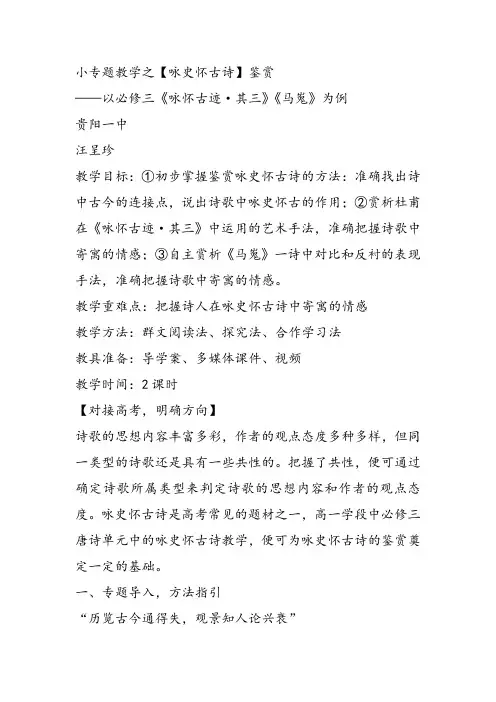 小专题教学之【咏史怀古诗】鉴赏

——以必修三《咏怀古迹·其三》《马嵬》为例

贵阳一中

汪星珍

教学目标：①初步掌握鉴赏咏史怀古诗的方法：准确找出诗中古今的连接点，说出诗歌中咏史怀古的作用；②赏析杜甫在《咏怀古迹·其三》中运用的艺术手法，准确把握诗歌中寄寓的情感；③自主赏析《马嵬》一诗中对比和反衬的表现手法，准确把握诗歌中寄寓的情感。

教学重难点：把握诗人在咏史怀古诗中寄寓的情感

教学方法：群文阅读法、探究法、合作学习法

教具准备：导学案、多媒体课件、视频

教学时间：2课时

【对接高考，明确方向】

诗歌的思想内容丰富多彩，作者的观点态度多种多样，但同一类型的诗歌还是具有一些共性的。把握了共性，便可通过确定诗歌所属类型来判定诗歌的思想内容和作者的观点态度。咏史怀古诗是高考常见的题材之一，高一学段中必修三唐诗单元中的咏史怀古诗教学，便可为咏史怀古诗的鉴赏奠定一定的基础。

一、专题导入，方法指引

“历览古今通得失，观景知人论兴衰”